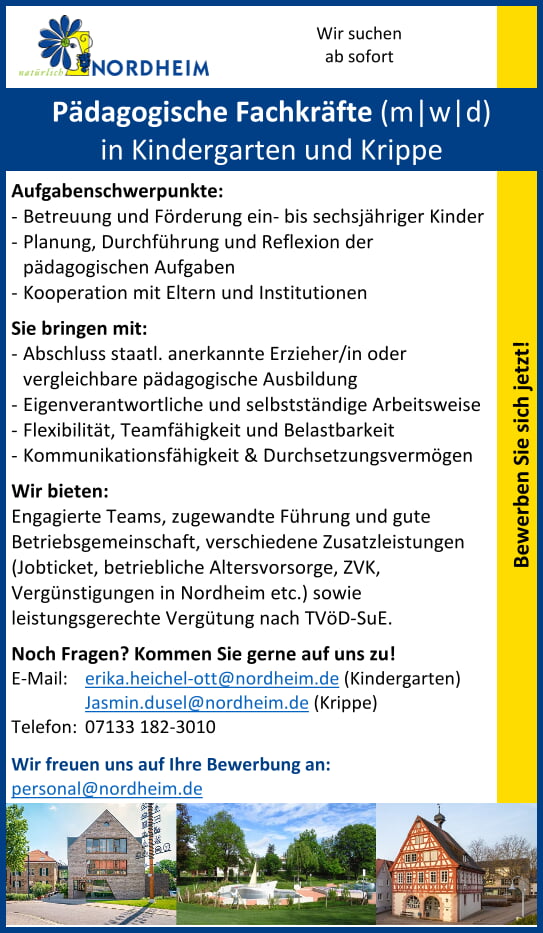 natürlich NORDHEIM

Wir suchen ab sofort

Pädagogische Fachkräfte (m|w|d) in Kindergarten und Krippe

Aufgabenschwerpunkte:
- Betreuung und Förderung ein- bis sechsjähriger Kinder
- Planung, Durchführung und Reflexion der pädagogischen Aufgaben
- Kooperation mit Eltern und Institutionen

Sie bringen mit:
- Abschluss staatl. anerkannte Erzieher/in oder vergleichbare pädagogische Ausbildung
- Eigenverantwortliche und selbstständige Arbeitsweise
- Flexibilität, Teamfähigkeit und Belastbarkeit
- Kommunikationsfähigkeit & Durchsetzungsvermögen

Wir bieten:
Engagierte Teams, zugewandte Führung und gute Betriebsgemeinschaft, verschiedene Zusatzleistungen (Jobticket, betriebliche Altersvorsorge, ZVK, Vergünstigungen in Nordheim etc.) sowie leistungsgerechte Vergütung nach TVöD-SuE.

Noch Fragen? Kommen Sie gerne auf uns zu!
E-Mail: erika.heichel-ott@nordheim.de (Kindergarten)
Jasmin.dusel@nordheim.de (Krippe)
Telefon: 07133 182-3010

Wir freuen uns auf Ihre Bewerbung an:
personal@nordheim.de

Bewerben Sie sich jetzt!